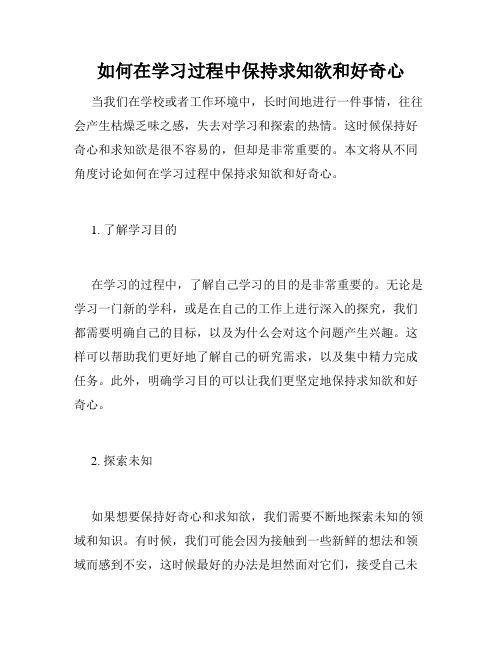 如何在学习过程中保持求知欲和好奇心

当我们在学校或者工作环境中，长时间地进行一件事情，往往会产生枯燥乏味之感，失去对学习和探索的热情。这时候保持好奇心和求知欲是很不容易的，但却是非常重要的。本文将从不同角度讨论如何在学习过程中保持求知欲和好奇心。

1. 了解学习目的

在学习的过程中，了解自己学习的目的是非常重要的。无论是学习一门新的学科，或是在自己的工作上进行深入的探究，我们都需要明确自己的目标，以及为什么会对这个问题产生兴趣。这样可以帮助我们更好地了解自己的研究需求，以及集中精力完成任务。此外，明确学习目的可以让我们更坚定地保持求知欲和好奇心。

2. 探索未知

如果想要保持好奇心和求知欲，我们需要不断地探索未知的领域和知识。有时候，我们可能会因为接触到一些新鲜的想法和领域而感到不安，这时候最好的办法是坦然面对它们，接受自己未